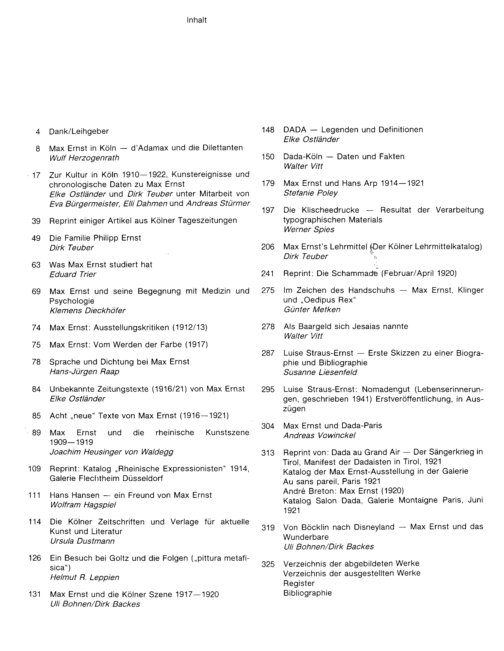 Inhalt

4 Dank/Leihgeber

8 Max Ernst in Köln — d'Adamax und die Dilettanten
Wulf Herzogenrath

17 Zur Kultur in Köln 1910—1922, Kunstereignisse und chronologische Daten zu Max Ernst
Elke Ostländer und Dirk Teuber unter Mitarbeit von Eva Bürgermeister, Elli Dahmen und Andreas Stürmer

39 Reprint einiger Artikel aus Kölner Tageszeitungen

49 Die Familie Philipp Ernst
Dirk Teuber

63 Was Max Ernst studiert hat
Eduard Trier

69 Max Ernst und seine Begegnung mit Medizin und Psychologie
Klemens Dieckhöfer

74 Max Ernst: Ausstellungskritiken (1912/13)

75 Max Ernst: Vom Werden der Farbe (1917)

78 Sprache und Dichtung bei Max Ernst
Hans-Jürgen Raap

84 Unbekannte Zeitungstexte (1916/21) von Max Ernst
Elke Ostländer

85 Acht „neue" Texte von Max Ernst (1916—1921)

89 Max Ernst und die rheinische Kunstszene 1909—1919
Joachim Heusinger von Waldegg

109 Reprint: Katalog „Rheinische Expressionisten" 1914, Galerie Flechtheim Düsseldorf

111 Hans Hansen — ein Freund von Max Ernst
Wolfram Hagspiel

114 Die Kölner Zeitschriften und Verlage für aktuelle Kunst und Literatur
Ursula Dustmann

126 Ein Besuch bei Goltz und die Folgen („pittura metafisica")
Helmut R. Leppien

131 Max Ernst und die Kölner Szene 1917—1920
Uli Bohnen/Dirk Backes

148 DADA — Legenden und Definitionen
Elke Ostländer

150 Dada-Köln — Daten und Fakten
Walter Vitt

179 Max Ernst und Hans Arp 1914—1921
Stefanie Poley

197 Die Klischeedrucke — Resultat der Verarbeitung typographischen Materials
Werner Spies

206 Max Ernst's Lehrmittel (Der Kölner Lehrmittelkatalog)
Dirk Teuber

241 Reprint: Die Schammade (Februar/April 1920)

275 Im Zeichen des Handschuhs — Max Ernst, Klinger und „Oedipus Rex"
Günter Metken

278 Als Baargeld sich Jesaias nannte
Walter Vitt

287 Luise Straus-Ernst — Erste Skizzen zu einer Biographie und Bibliographie
Susanne Liesenfeld

295 Luise Straus-Ernst: Nomadengut (Lebenserinnerungen, geschrieben 1941) Erstveröffentlichung, in Auszügen

304 Max Ernst und Dada-Paris
Andreas Vowinckel

313 Reprint von: Dada au Grand Air — Der Sängerkrieg in Tirol, Manifest der Dadaisten in Tirol, 1921
Katalog der Max Ernst-Ausstellung in der Galerie Au sans pareil, Paris 1921
André Breton: Max Ernst (1920)
Katalog Salon Dada, Galerie Montaigne Paris, Juni 1921

319 Von Böcklin nach Disneyland — Max Ernst und das Wunderbare
Uli Bohnen/Dirk Backes

325 Verzeichnis der abgebildeten Werke
Verzeichnis der ausgestellten Werke
Register
Bibliographie